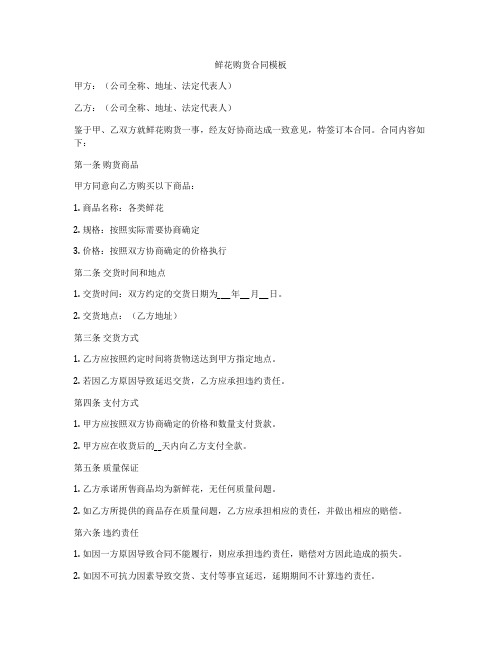 鲜花购货合同模板

甲方：（公司全称、地址、法定代表人）

乙方：（公司全称、地址、法定代表人）

鉴于甲、乙双方就鲜花购货一事，经友好协商达成一致意见，特签订本合同。合同内容如下：

第一条 购货商品

甲方同意向乙方购买以下商品：

1. 商品名称：各类鲜花

2. 规格：按照实际需要协商确定

3. 价格：按照双方协商确定的价格执行

第二条 交货时间和地点

1. 交货时间：双方约定的交货日期为___年__月__日。

2. 交货地点：（乙方地址）

第三条 交货方式

1. 乙方应按照约定时间将货物送达到甲方指定地点。

2. 若因乙方原因导致延迟交货，乙方应承担违约责任。

第四条 支付方式

1. 甲方应按照双方协商确定的价格和数量支付货款。

2. 甲方应在收货后的__天内向乙方支付全款。

第五条 质量保证

1. 乙方承诺所售商品均为新鲜花，无任何质量问题。

2. 如乙方所提供的商品存在质量问题，乙方应承担相应的责任，并做出相应的赔偿。

第六条 违约责任

1. 如因一方原因导致合同不能履行，则应承担违约责任，赔偿对方因此造成的损失。

2. 如因不可抗力因素导致交货、支付等事宜延迟，延期期间不计算违约责任。